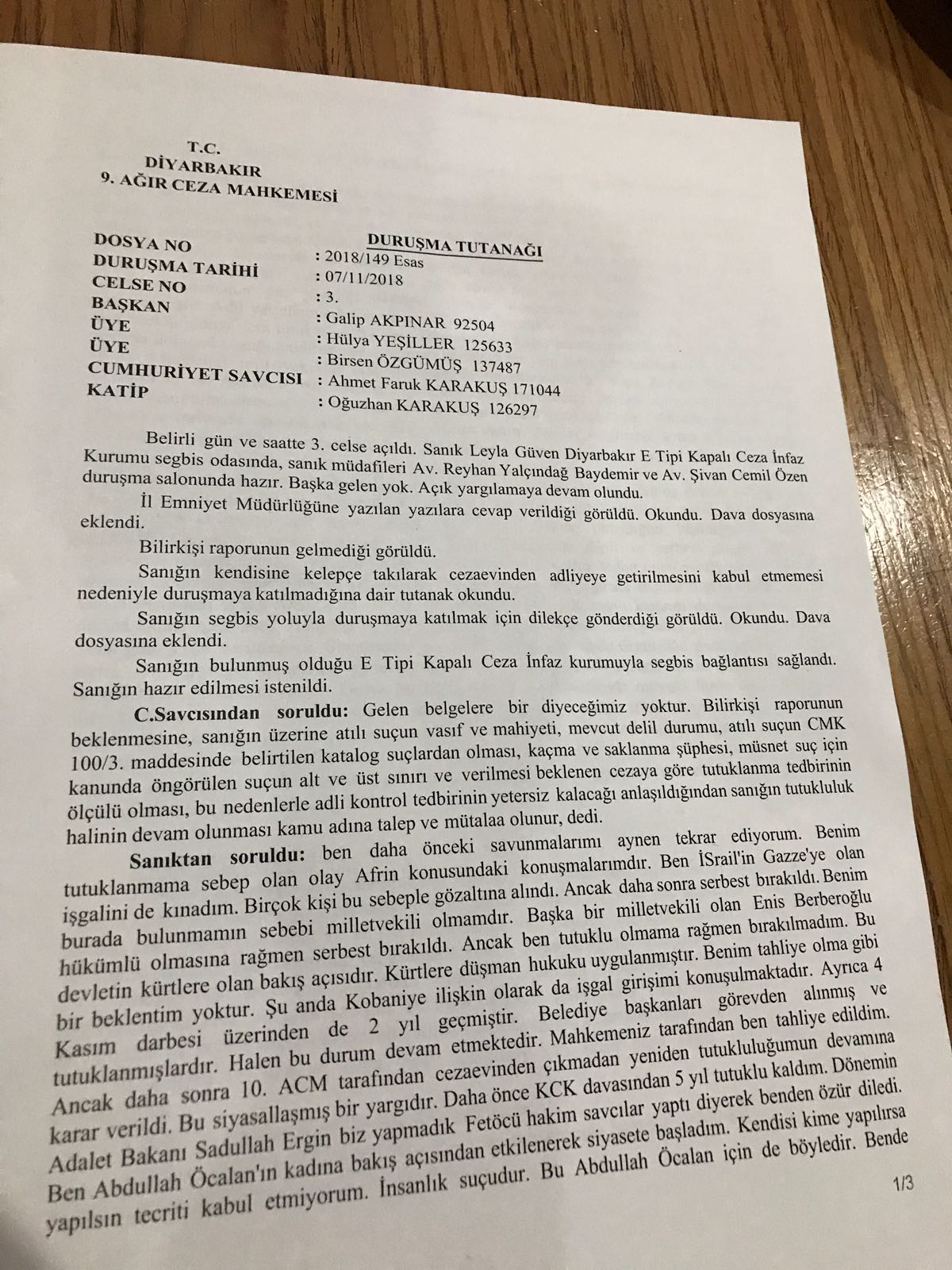 T.C.
DİYARBAKIR
9. AĞIR CEZA MAHKEMESİ

DURUŞMA TUTANAĞI

DOSYA NO : 2018/149 Esas
DURUŞMA TARİHİ : 07/11/2018
CELSE NO : 3.
BAŞKAN : Galip AKPINAR 92504
ÜYE : Hülya YEŞİLLER 125633
ÜYE : Birsen ÖZGÜMÜŞ 137487
CUMHURİYET SAVCISI : Ahmet Faruk KARAKUŞ 171044
KATİP : Oğuzhan KARAKUŞ 126297

Belirli gün ve saatte 3. celse açıldı. Sanık Leyla Güven Diyarbakır E Tipi Kapalı Ceza İnfaz Kurumu segbis odasında, sanık müdafileri Av. Reyhan Yalçındağ Baydemir ve Av. Şivan Cemil Özen duruşma salonunda hazır. Başka gelen yok. Açık yargılamaya devam olundu.

İl Emniyet Müdürlüğüne yazılan yazılara cevap verildiği görüldü. Okundu. Dava dosyasına eklendi.

Bilirkişi raporunun gelmediği görüldü.

Sanığın kendisine kelepçe takılarak cezaevinden adliyeye getirilmesini kabul etmemesi nedeniyle duruşmaya katılmadığına dair tutanak okundu.

Sanığın segbis yoluyla duruşmaya katılmak için dilekçe gönderdiği görüldü. Okundu. Dava dosyasına eklendi.

Sanığın bulunmuş olduğu E Tipi Kapalı Ceza İnfaz kurumuyla segbis bağlantısı sağlandı. Sanığın hazır edilmesi istenildi.

C.Savcısından soruldu: Gelen belgelere bir diyeceğimiz yoktur. Bilirkişi raporunun beklenmesine, sanığın üzerine atılı suçun vasıf ve mahiyeti, mevcut delil durumu, atılı suçun CMK 100/3. maddesinde belirtilen katalog suçlardan olması, kaçma ve saklanma şüphesi, müsnet suç için kanunda öngörülen suçun alt ve üst sınırı ve verilmesi beklenen cezaya göre tutuklanma tedbirinin ölçülü olması, bu nedenlerle adli kontrol tedbirinin yetersiz kalacağı anlaşıldığından sanığın tutukluluk halinin devam olunması kamu adına talep ve mütalaa olunur, dedi.

Sanıktan soruldu: ben daha önceki savunmalarımı aynen tekrar ediyorum. Benim tutuklanmama sebep olan olay Afrin konusundaki konuşmalarımdır. Ben İSrail'in Gazze'ye olan işgalini de kınadım. Birçok kişi bu sebeple gözaltına alındı. Ancak daha sonra serbest bırakıldı. Benim burada bulunmamın sebebi milletvekili olmamdır. Başka bir milletvekili olan Enis Berberoğlu hükümlü olmasına rağmen serbest bırakıldı. Ancak ben tutuklu olmama rağmen bırakılmadım. Bu devletin kürtlere olan bakış açısıdır. Kürtlere düşman hukuku uygulanmıştır. Benim tahliye olma gibi bir beklentim yoktur. Şu anda Kobaniye ilişkin olarak da işgal girişimi konuşulmaktadır. Ayrıca 4 Kasım darbesi üzerinden de 2 yıl geçmiştir. Belediye başkanları görevden alınmış ve tutuklanmışlardır. Halen bu durum devam etmektedir. Mahkemeniz tarafından ben tahliye edildim. Ancak daha sonra 10. ACM tarafından cezaevinden çıkmadan yeniden tutukluluğumun devamına karar verildi. Bu siyasallaşmış bir yargıdır. Daha önce KCK davasından 5 yıl tutuklu kaldım. Dönemin Adalet Bakanı Sadullah Ergin biz yapmadık Fetöcü hakim savcılar yaptı diyerek benden özür diledi. Ben Abdullah Öcalan'ın kadına bakış açısından etkilenerek siyasete başladım. Kendisi kime yapılırsa yapılsın tecriti kabul etmiyorum. İnsanlık suçudur. Bu Abdullah Öcalan için de böyledir. Bende

1/3